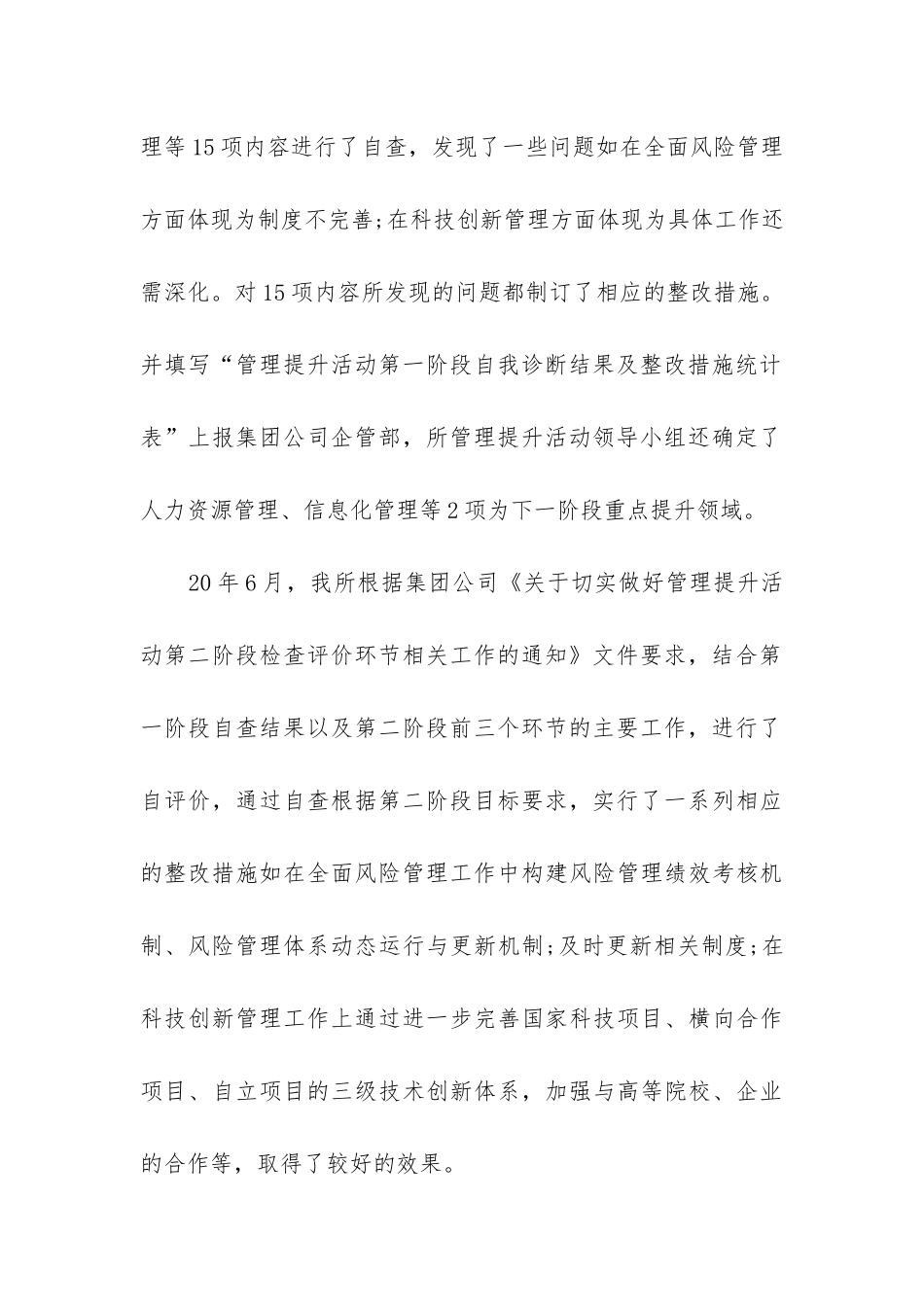 理等15项内容进行了自查，发现了一些问题如在全面风险管理方面体现为制度不完善;在科技创新管理方面体现为具体工作还需深化。对15项内容所发现的问题都制订了相应的整改措施。并填写“管理提升活动第一阶段自我诊断结果及整改措施统计表”上报集团公司企管部，所管理提升活动领导小组还确定了人力资源管理、信息化管理等2项为下一阶段重点提升领域。

20年6月，我所根据集团公司《关于切实做好管理提升活动第二阶段检查评价环节相关工作的通知》文件要求，结合第一阶段自查结果以及第二阶段前三个环节的主要工作，进行了自评价，通过自查根据第二阶段目标要求，实行了一系列相应的整改措施如在全面风险管理工作中构建风险管理绩效考核机制、风险管理体系动态运行与更新机制;及时更新相关制度;在科技创新管理工作上通过进一步完善国家科技项目、横向合作项目、自立项目的三级技术创新体系，加强与高等院校、企业的合作等，取得了较好的效果。